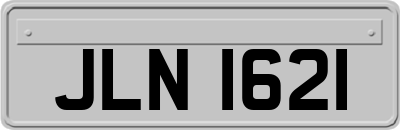 JLN 1621